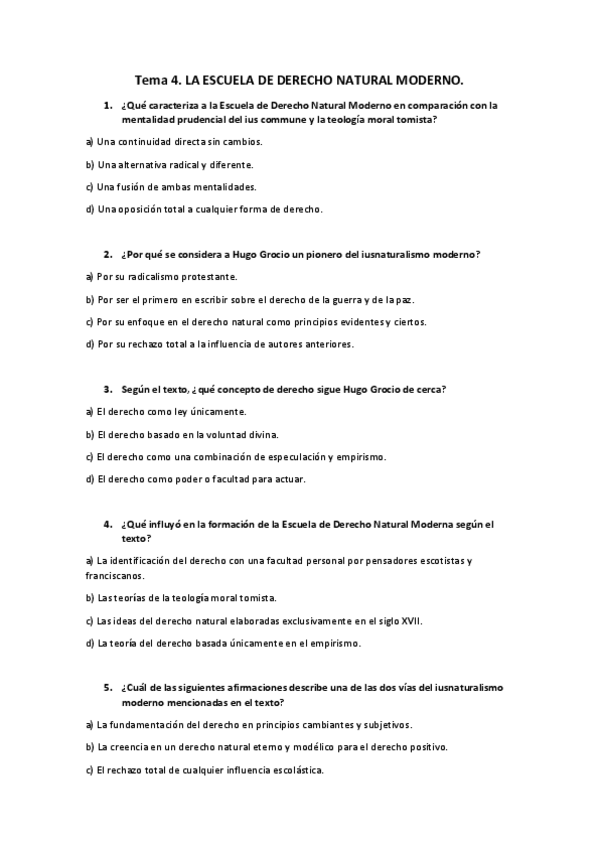 Tema 4. LA ESCUELA DE DERECHO NATURAL MODERNO.

1. ¿Qué caracteriza a la Escuela de Derecho Natural Moderno en comparación con la mentalidad prudencial del ius commune y la teología moral tomista?

a) Una continuidad directa sin cambios.

b) Una alternativa radical y diferente.

c) Una fusión de ambas mentalidades.

d) Una oposición total a cualquier forma de derecho.

2. ¿Por qué se considera a Hugo Grocio un pionero del iusnaturalismo moderno?

a) Por su radicalismo protestante.

b) Por ser el primero en escribir sobre el derecho de la guerra y de la paz.

c) Por su enfoque en el derecho natural como principios evidentes y ciertos.

d) Por su rechazo total a la influencia de autores anteriores.

3. Según el texto, ¿qué concepto de derecho sigue Hugo Grocio de cerca?

a) El derecho como ley únicamente.

b) El derecho basado en la voluntad divina.

c) El derecho como una combinación de especulación y empirismo.

d) El derecho como poder o facultad para actuar.

4. ¿Qué influyó en la formación de la Escuela de Derecho Natural Moderna según el texto?

a) La identificación del derecho con una facultad personal por pensadores escotistas y franciscanos.

b) Las teorías de la teología moral tomista.

c) Las ideas del derecho natural elaboradas exclusivamente en el siglo XVII.

d) La teoría del derecho basada únicamente en el empirismo.

5. ¿Cuál de las siguientes afirmaciones describe una de las dos vías del iusnaturalismo moderno mencionadas en el texto?

a) La fundamentación del derecho en principios cambiantes y subjetivos.

b) La creencia en un derecho natural eterno y modélico para el derecho positivo.

c) El rechazo total de cualquier influencia escolástica.